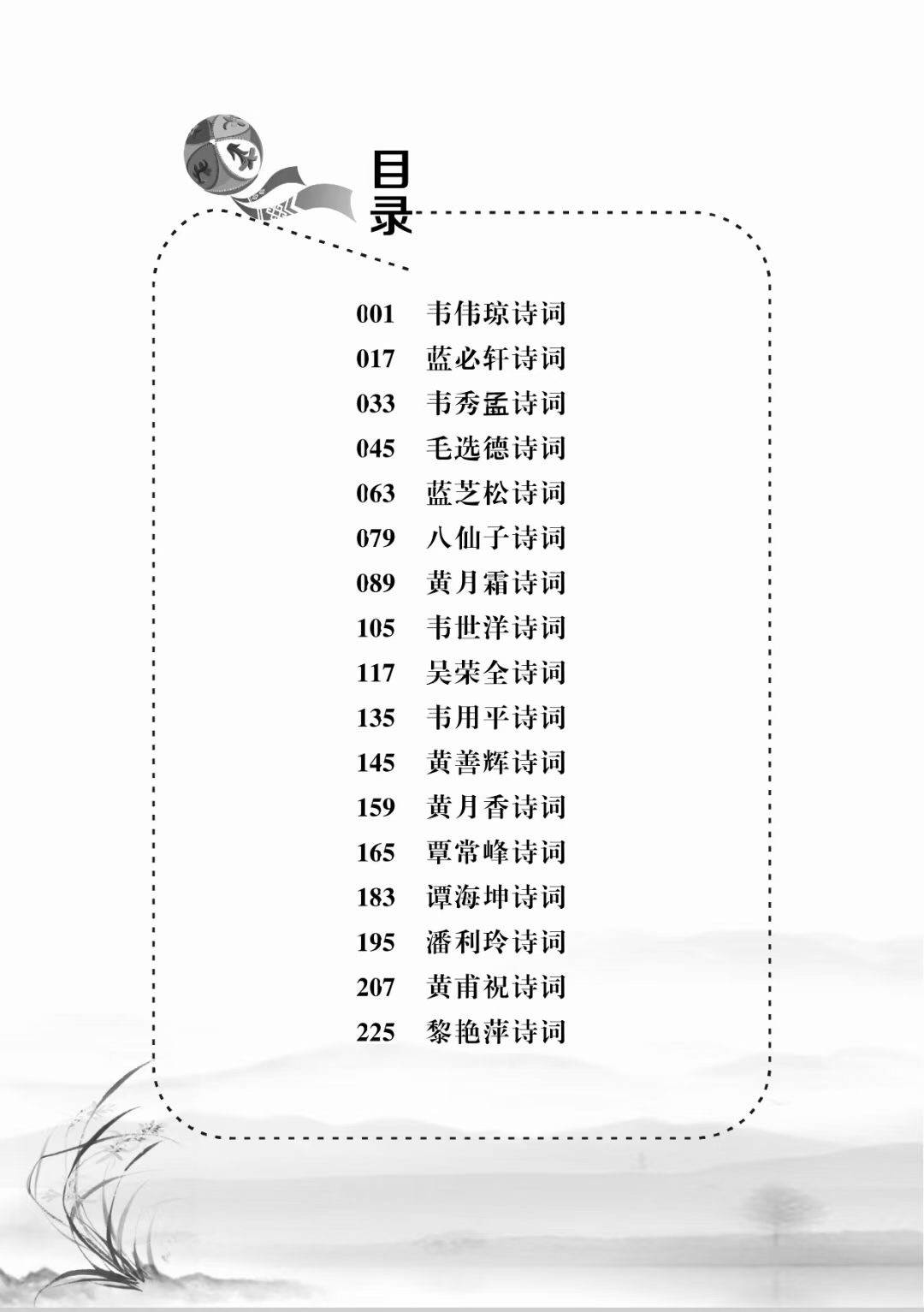 目录

001 韦伟琼诗词
017 蓝必轩诗词
033 韦秀孟诗词
045 毛选德诗词
063 蓝芝松诗词
079 八仙子诗词
089 黄月霜诗词
105 韦世洋诗词
117 吴荣全诗词
135 韦用平诗词
145 黄善辉诗词
159 黄月香诗词
165 覃常峰诗词
183 谭海坤诗词
195 潘利玲诗词
207 黄甫祝诗词
225 黎艳萍诗词